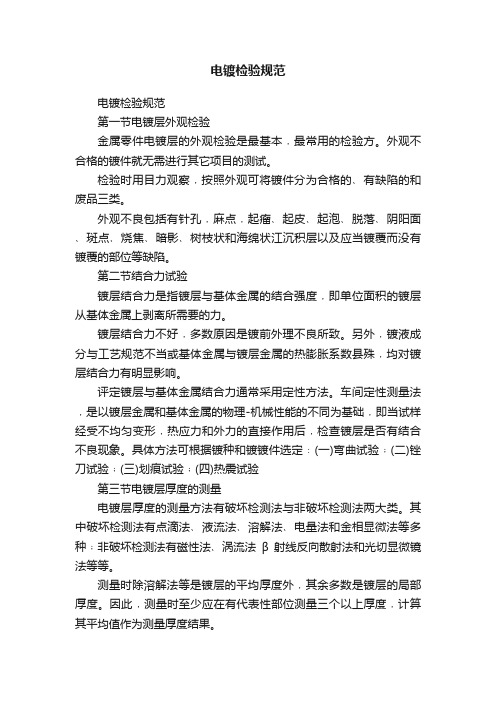 电镀检验规范

电镀检验规范

第一节电镀层外观检验

金属零件电镀层的外观检验是最基本，最常用的检验方。外观不合格的镀件就无需进行其它项目的测试。

检验时用目力观察，按照外观可将镀件分为合格的、有缺陷的和废品三类。

外观不良包括有针孔，麻点，起瘤、起皮、起泡、脱落、阴阳面、斑点、烧焦、暗影、树枝状和海绵状江沉积层以及应当镀覆而没有镀覆的部位等缺陷。

第二节结合力试验

镀层结合力是指镀层与基体金属的结合强度，即单位面积的镀层从基体金属上剥离所需要的力。

镀层结合力不好，多数原因是镀前外理不良所致。另外，镀液成分与工艺规范不当或基体金属与镀层金属的热膨胀系数县殊，均对镀层结合力有明显影响。

评定镀层与基体金属结合力通常采用定性方法。车间定性测量法，是以镀层金属和基体金属的物理-机械性能的不同为基础，即当试样经受不均匀变形，热应力和外力的直接作用后，检查镀层是否有结合不良现象。具体方法可根据镀种和镀镀件选定：(一)弯曲试验；(二)锉刀试验；(三)划痕试验；(四)热震试验

第三节电镀层厚度的测量

电镀层厚度的测量方法有破坏检测法与非破坏检测法两大类。其中破坏检测法有点滴法、液流法、溶解法、电量法和金相显微法等多种；非破坏检测法有磁性法、涡流法 β 射线反向散射法和光切显微镜法等等。

测量时除溶解法等是镀层的平均厚度外，其余多数是镀层的局部厚度。因此，测量时至少应在有代表性部位测量三个以上厚度，计算其平均值作为测量厚度结果。